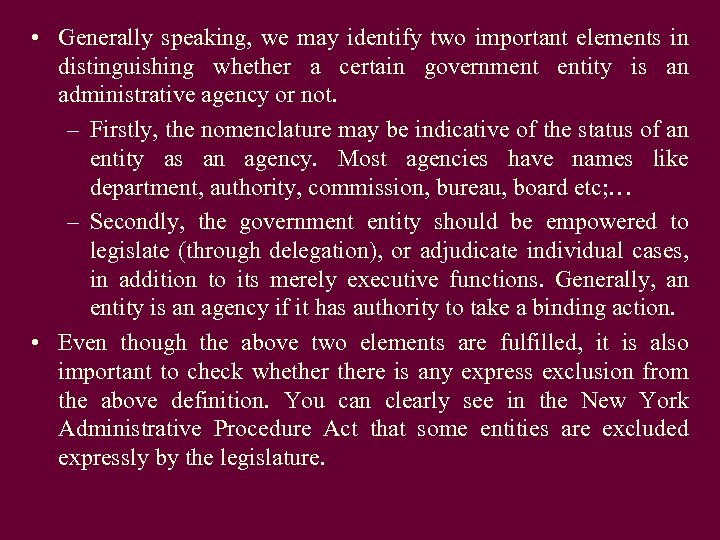 • Generally speaking, we may identify two important elements in distinguishing whether a certain government entity is an administrative agency or not.

– Firstly, the nomenclature may be indicative of the status of an entity as an agency. Most agencies have names like department, authority, commission, bureau, board etc;…

– Secondly, the government entity should be empowered to legislate (through delegation), or adjudicate individual cases, in addition to its merely executive functions. Generally, an entity is an agency if it has authority to take a binding action.

• Even though the above two elements are fulfilled, it is also important to check whether there is any express exclusion from the above definition. You can clearly see in the New York Administrative Procedure Act that some entities are excluded expressly by the legislature.